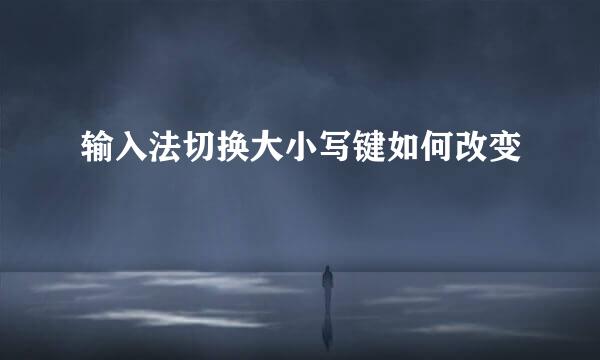 输入法切换大小写键如何改变